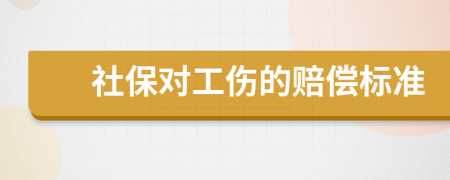 社保对工伤的赔偿标准